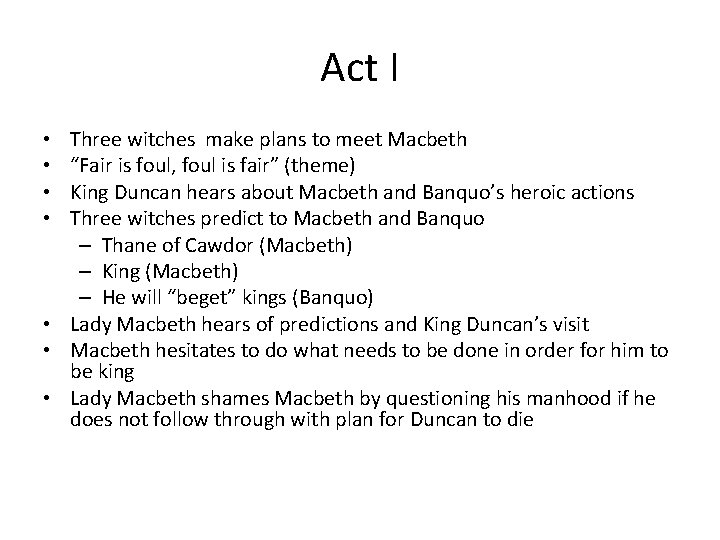 Act I

• Three witches make plans to meet Macbeth
• “Fair is foul, foul is fair” (theme)
• King Duncan hears about Macbeth and Banquo’s heroic actions
• Three witches predict to Macbeth and Banquo
  – Thane of Cawdor (Macbeth)
  – King (Macbeth)
  – He will “beget” kings (Banquo)
• Lady Macbeth hears of predictions and King Duncan’s visit
• Macbeth hesitates to do what needs to be done in order for him to be king
• Lady Macbeth shames Macbeth by questioning his manhood if he does not follow through with plan for Duncan to die